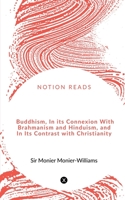 NOTION READS

Buddhism, In its Connexion With Brahmanism and Hinduism, and In Its Contrast with Christianity

Sir Monier Monier-Williams